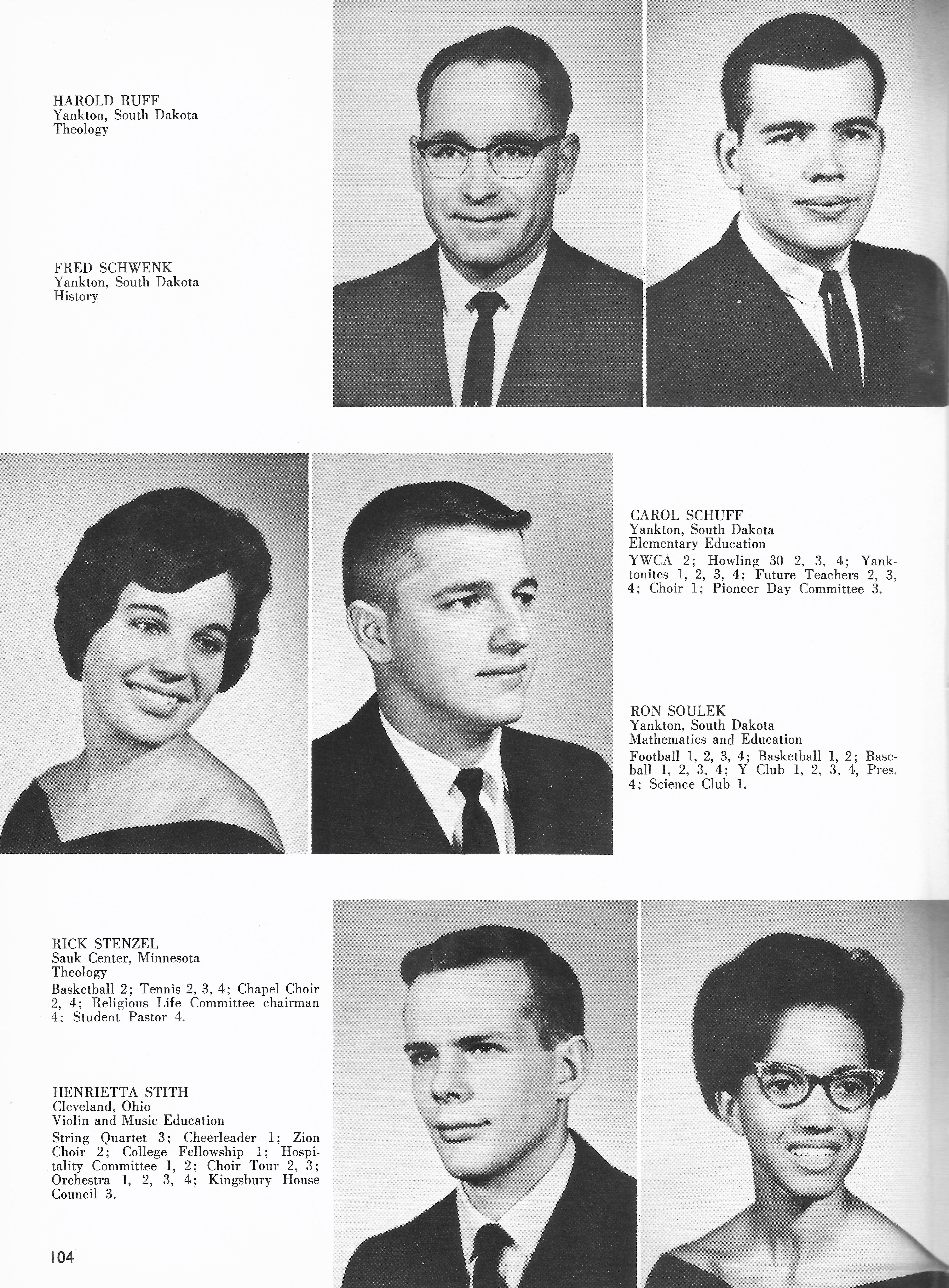 HAROLD RUFF
Yankton, South Dakota
Theology

FRED SCHWENK
Yankton, South Dakota
History

CAROL SCHUFF
Yankton, South Dakota
Elementary Education

YWCA 2; Howling 30 2, 3, 4; Yanktonites 1, 2, 3, 4; Future Teachers 2, 3, 4; Choir 1; Pioneer Day Committee 3.

RON SOULEK
Yankton, South Dakota
Mathematics and Education

Football 1, 2, 3, 4; Basketball 1, 2; Baseball 1, 2, 3, 4; Y Club 1, 2, 3, 4, Pres. 4; Science Club 1.

RICK STENZEL
Sauk Center, Minnesota
Theology

Basketball 2; Tennis 2, 3, 4; Chapel Choir 2, 4; Religious Life Committee chairman 4; Student Pastor 4.

HENRIETTA STITH
Cleveland, Ohio
Violin and Music Education

String Quartet 3; Cheerleader 1; Zion Choir 2; College Fellowship 1; Hospitality Committee 1, 2; Choir Tour 2, 3; Orchestra 1, 2, 3, 4; Kingsbury House Council 3.

104